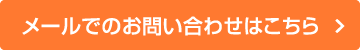 メールでのお問い合わせはこちら >